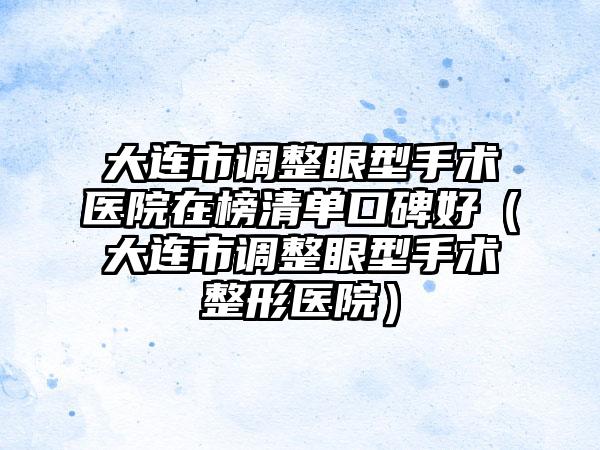 大连市调整眼型手术医院在榜清单口碑好（大连市调整眼型手术整形医院）